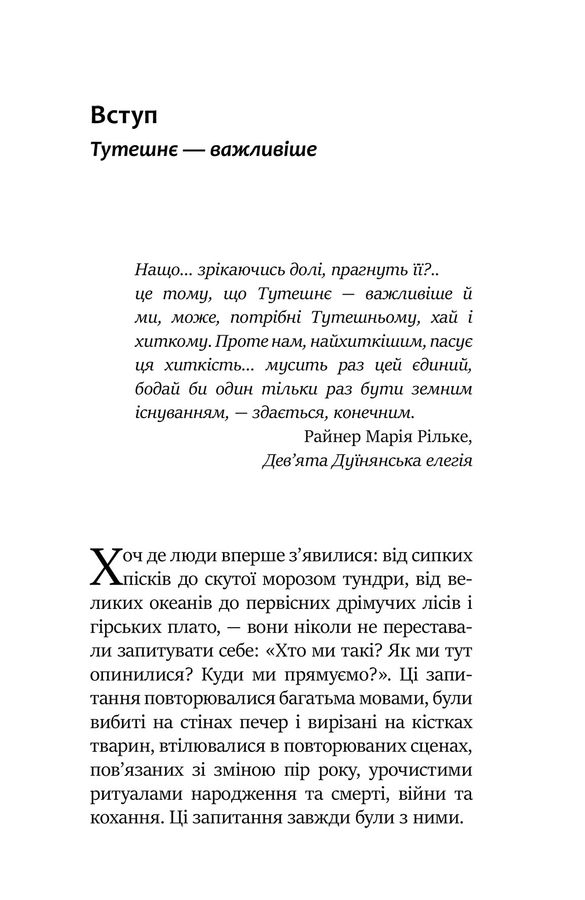 Вступ

Тутешнє — важливіше

Нащо... зрікаючись долі, прагнуть її?.. це тому, що Тутешнє — важливіше й ми, може, потрібні Тутешньому, хай і хиткому. Проте нам, найхиткішим, пасує ця хиткість... мусить раз цей єдиний, бодай би один тільки раз бути земним існуванням, — здається, конечним.

Райнер Марія Рільке,
Дев'ята Дуїнянська елегія

Хоч де люди вперше з'явилися: від сипких пісків до скутої морозом тундри, від великих океанів до первісних дрімучих лісів і гірських плато, — вони ніколи не переставали запитувати себе: «Хто ми такі? Як ми тут опинилися? Куди ми прямуємо?». Ці запитання повторювалися багатьма мовами, були вибиті на стінах печер і вирізані на кістках тварин, втілювалися в повторюваних сценах, пов'язаних зі зміною пір року, урочистими ритуалами народження та смерті, війни та кохання. Ці запитання завжди були з ними.